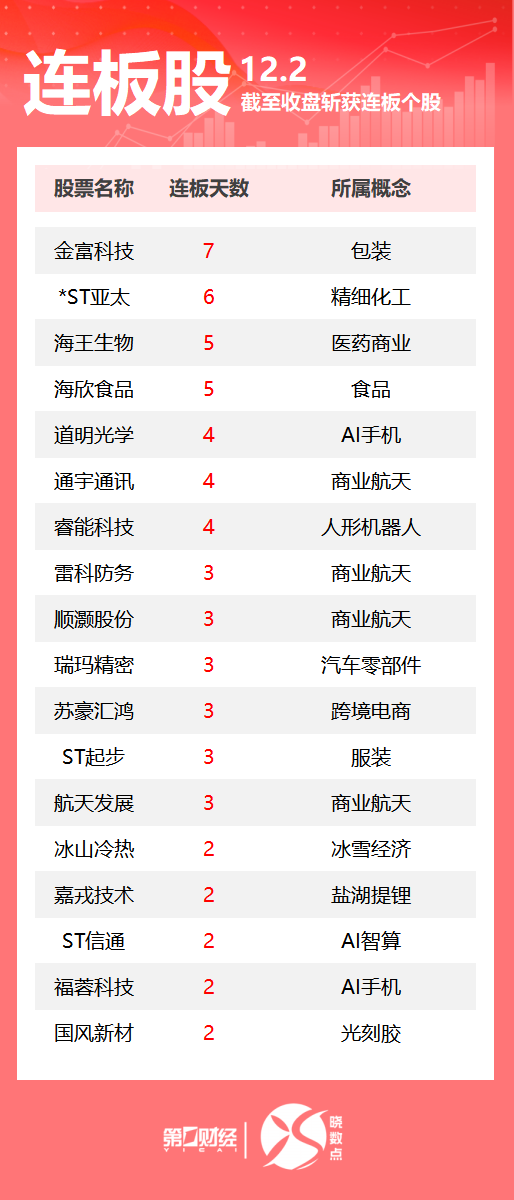 连板股 12.2
截至收盘斩获连板个股

| 股票名称 | 连板天数 | 所属概念 |
|---|---|---|
| 金富科技 | 7 | 包装 |
| *ST亚太 | 6 | 精细化工 |
| 海王生物 | 5 | 医药商业 |
| 海欣食品 | 5 | 食品 |
| 道明光学 | 4 | AI手机 |
| 通宇通讯 | 4 | 商业航天 |
| 睿能科技 | 4 | 人形机器人 |
| 雷科防务 | 3 | 商业航天 |
| 顺灏股份 | 3 | 商业航天 |
| 瑞玛精密 | 3 | 汽车零部件 |
| 苏豪汇鸿 | 3 | 跨境电商 |
| ST起步 | 3 | 服装 |
| 航天发展 | 3 | 商业航天 |
| 冰山冷热 | 2 | 冰雪经济 |
| 嘉戎技术 | 2 | 盐湖提锂 |
| ST信通 | 2 | AI智算 |
| 福蓉科技 | 2 | AI手机 |
| 国风新材 | 2 | 光刻胶 |

第一财经 YICAI 晓数点